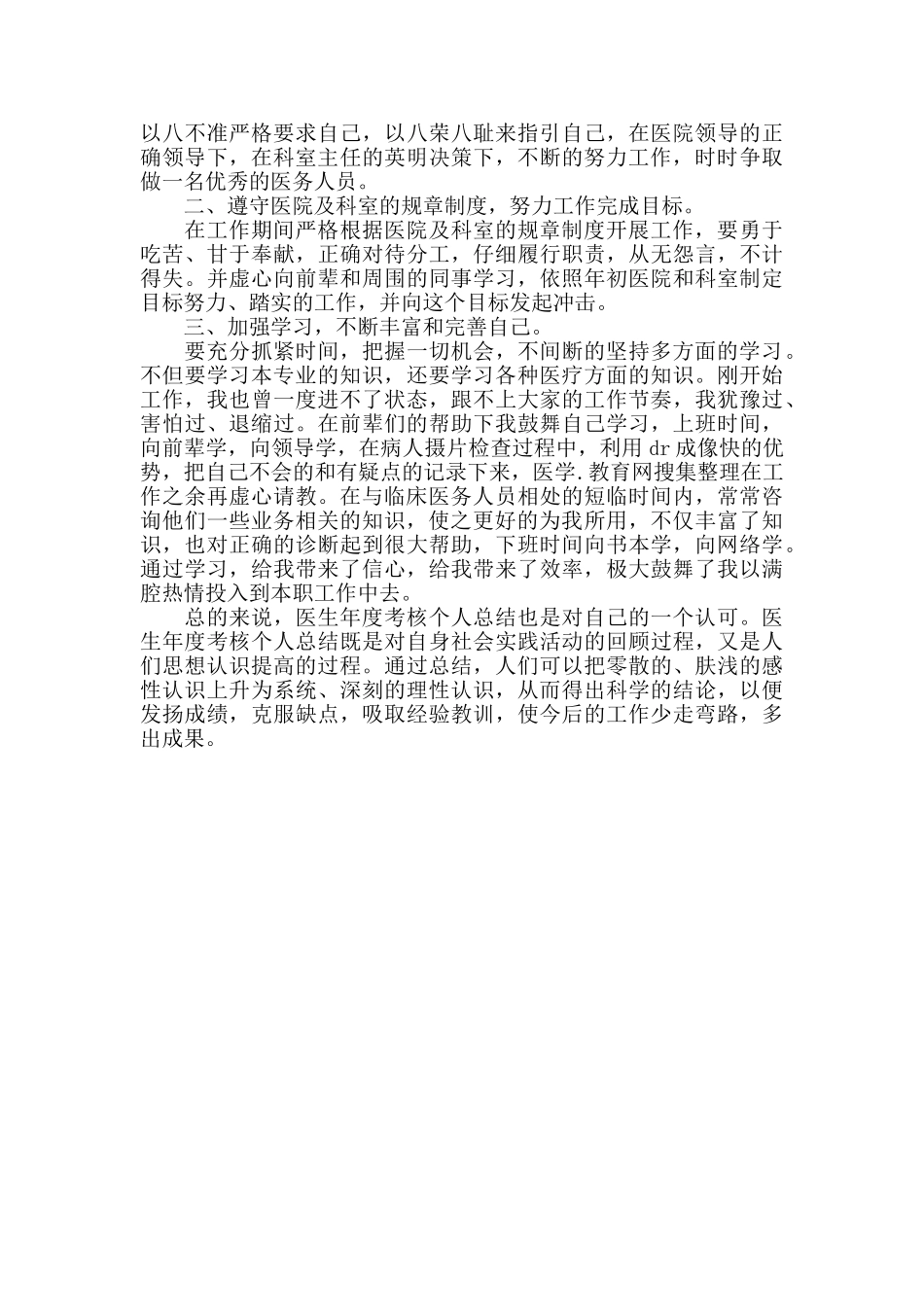 以八不准严格要求自己，以八荣八耻来指引自己，在医院领导的正确领导下，在科室主任的英明决策下，不断的努力工作，时时争取做一名优秀的医务人员。

二、遵守医院及科室的规章制度，努力工作完成目标。

在工作期间严格根据医院及科室的规章制度开展工作，要勇于吃苦、甘于奉献，正确对待分工，仔细履行职责，从无怨言，不计得失。并虚心向前辈和周围的同事学习，依照年初医院和科室制定目标努力、踏实的工作，并向这个目标发起冲击。

三、加强学习，不断丰富和完善自己。

要充分抓紧时间，把握一切机会，不间断的坚持多方面的学习。不但要学习本专业的知识，还要学习各种医疗方面的知识。刚开始工作，我也曾一度进不了状态，跟不上大家的工作节奏，我犹豫过、害怕过、退缩过。在前辈们的帮助下我鼓舞自己学习，上班时间，向前辈学，向领导学，在病人摄片检查过程中，利用dr成像快的优势，把自己不会的和有疑点的记录下来，医学.教育网搜集整理在工作之余再虚心请教。在与临床医务人员相处的短临时间内，常常咨询他们一些业务相关的知识，使之更好的为我所用，不仅丰富了知识，也对正确的诊断起到很大帮助，下班时间向书本学，向网络学。通过学习，给我带来了信心，给我带来了效率，极大鼓舞了我以满腔热情投入到本职工作中去。

总的来说，医生年度考核个人总结也是对自己的一个认可。医生年度考核个人总结既是对自身社会实践活动的回顾过程，又是人们思想认识提高的过程。通过总结，人们可以把零散的、肤浅的感性认识上升为系统、深刻的理性认识，从而得出科学的结论，以便发扬成绩，克服缺点，吸取经验教训，使今后的工作少走弯路，多出成果。